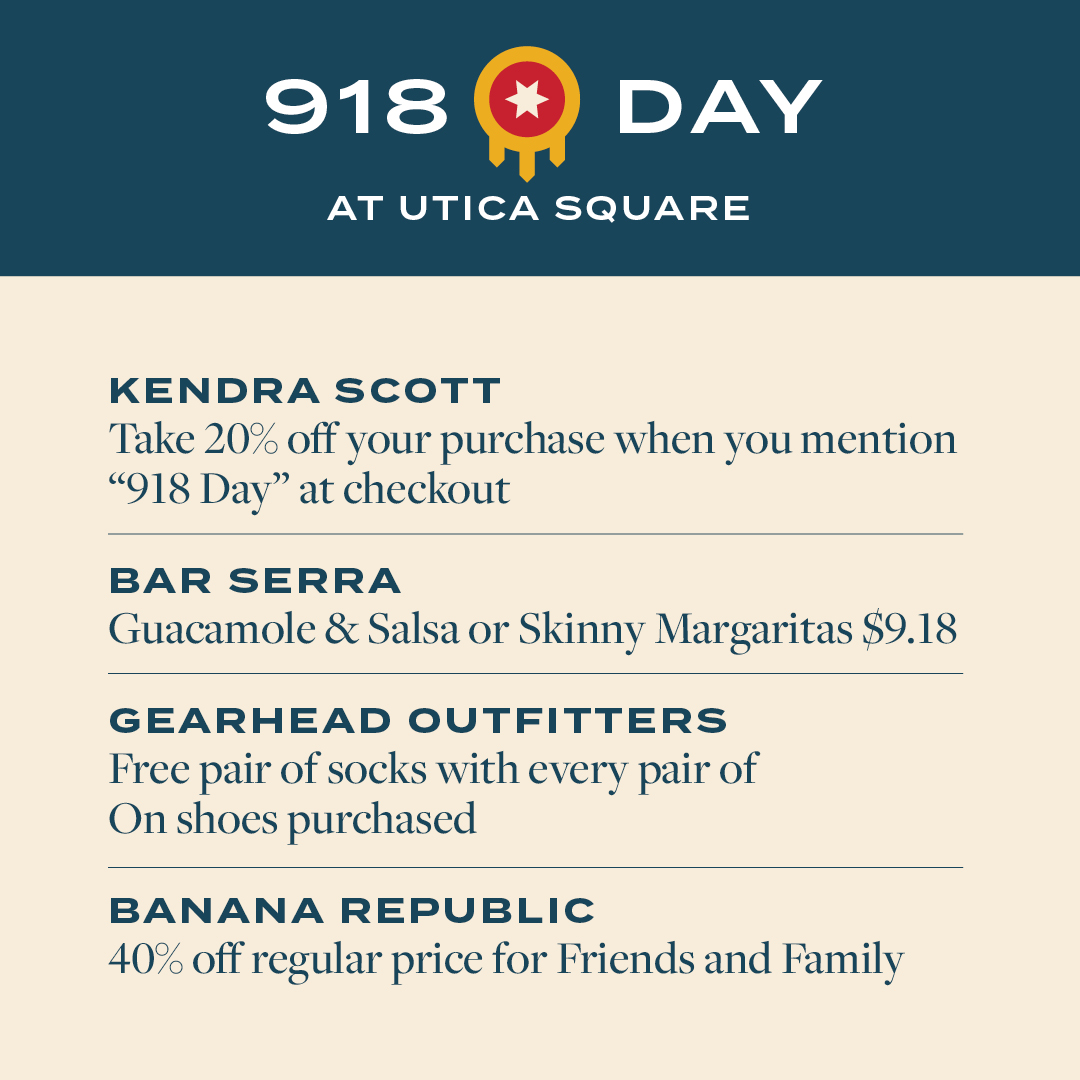 918 DAY
AT UTICA SQUARE

KENDRA SCOTT
Take 20% off your purchase when you mention "918 Day" at checkout

BAR SERRA
Guacamole & Salsa or Skinny Margaritas $9.18

GEARHEAD OUTFITTERS
Free pair of socks with every pair of On shoes purchased

BANANA REPUBLIC
40% off regular price for Friends and Family